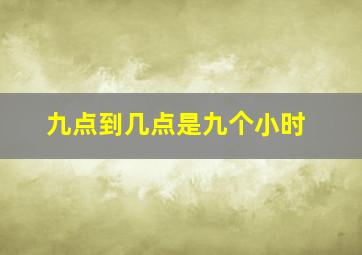 九点到几点是九个小时